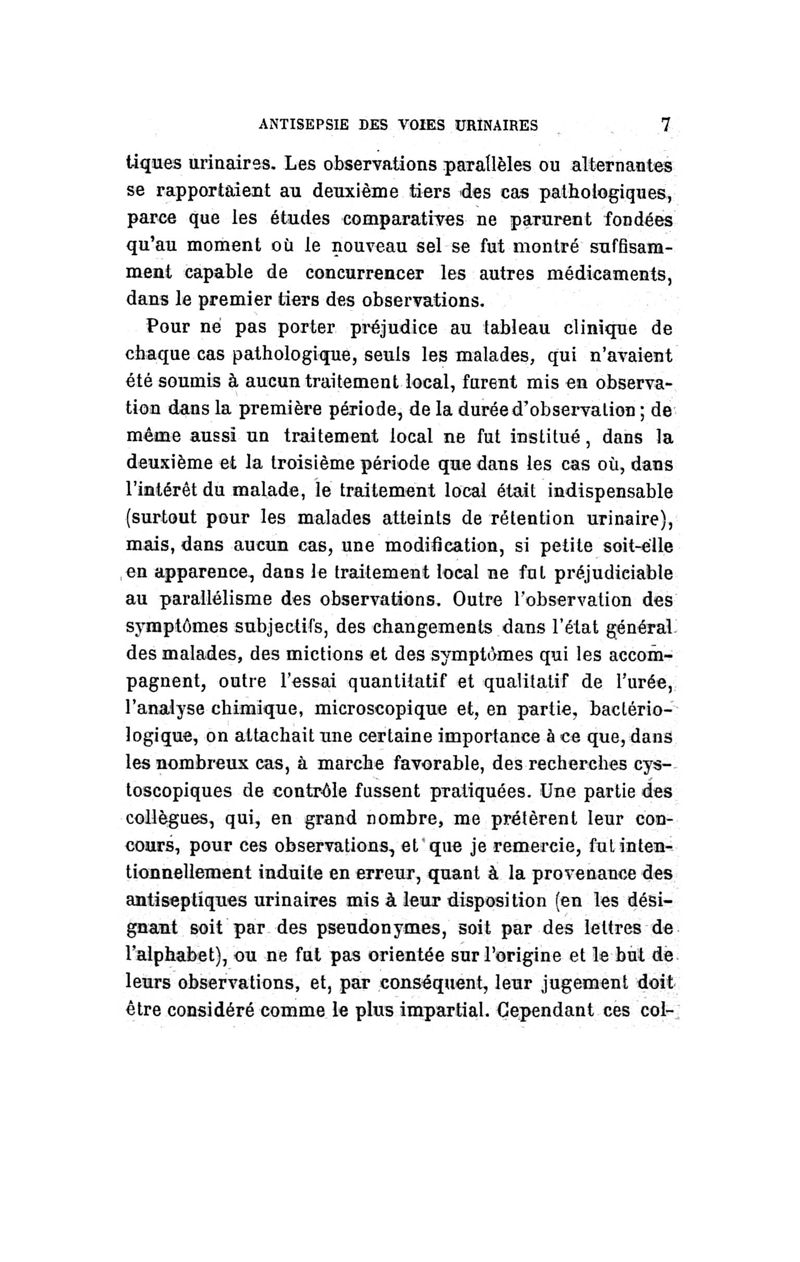 ANTISEPSIE DES VOIES URINAIRES 7

tiques urinaires. Les observations parallèles ou alternantes se rapportaient au deuxième tiers des cas pathologiques, parce que les études comparatives ne parurent fondées qu'au moment où le nouveau sel se fut montré suffisamment capable de concurrencer les autres médicaments, dans le premier tiers des observations.

Pour ne pas porter préjudice au tableau clinique de chaque cas pathologique, seuls les malades, qui n'avaient été soumis à aucun traitement local, furent mis en observation dans la première période, de la durée d'observation ; de même aussi un traitement local ne fut institué, dans la deuxième et la troisième période que dans les cas où, dans l'intérêt du malade, le traitement local était indispensable (surtout pour les malades atteints de rétention urinaire), mais, dans aucun cas, une modification, si petite soit-elle en apparence, dans le traitement local ne fut préjudiciable au parallélisme des observations. Outre l'observation des symptômes subjectifs, des changements dans l'état général des malades, des mictions et des symptômes qui les accompagnent, outre l'essai quantitatif et qualitatif de l'urée, l'analyse chimique, microscopique et, en partie, bactériologique, on attachait une certaine importance à ce que, dans les nombreux cas, à marche favorable, des recherches cystoscopiques de contrôle fussent pratiquées. Une partie des collègues, qui, en grand nombre, me prêtèrent leur concours, pour ces observations, et que je remercie, fut intentionnellement induite en erreur, quant à la provenance des antiseptiques urinaires mis à leur disposition (en les désignant soit par des pseudonymes, soit par des lettres de l'alphabet), ou ne fut pas orientée sur l'origine et le but de leurs observations, et, par conséquent, leur jugement doit être considéré comme le plus impartial. Cependant ces col-